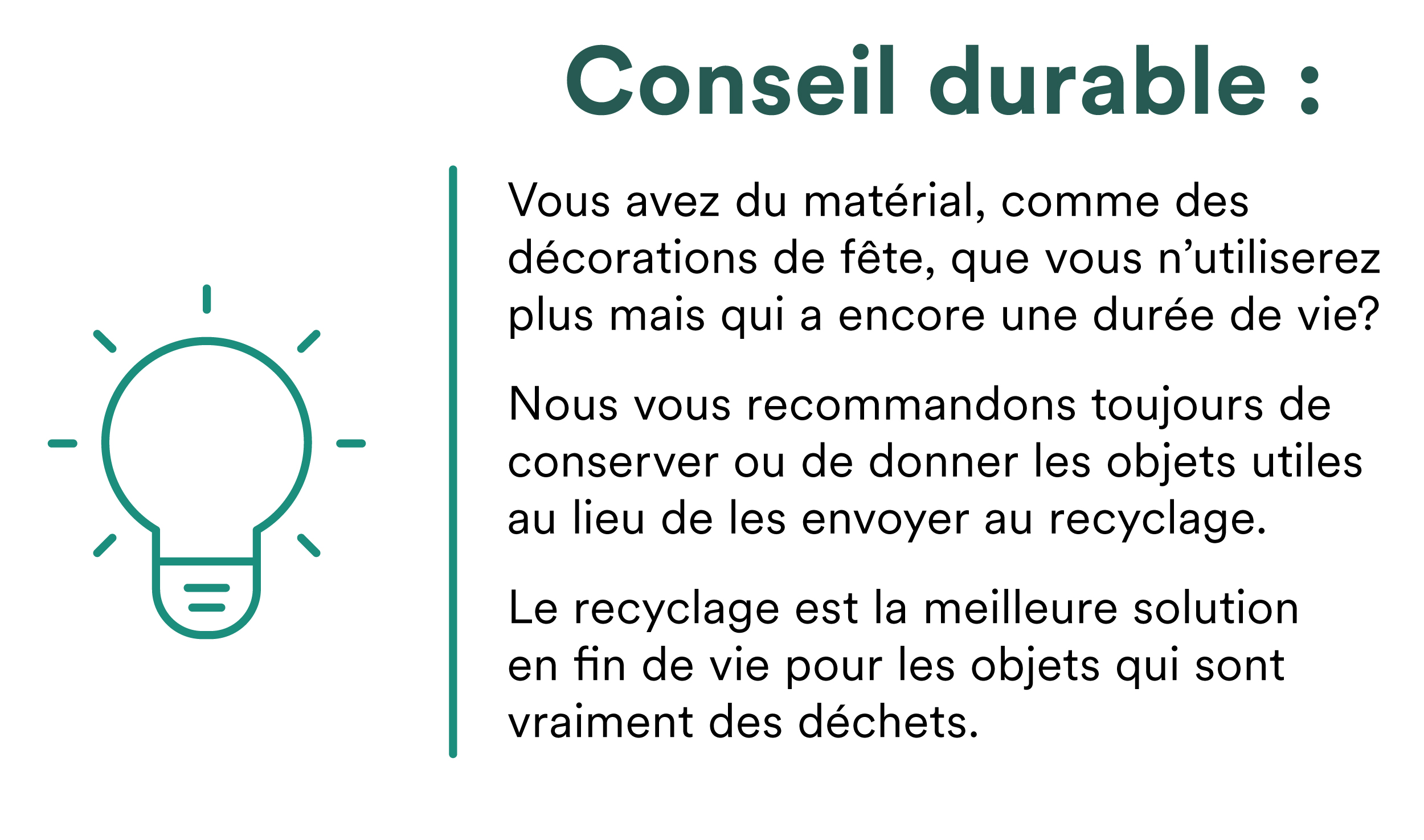 Conseil durable :

Vous avez du matérial, comme des décorations de fête, que vous n'utiliserez plus mais qui a encore une durée de vie?

Nous vous recommandons toujours de conserver ou de donner les objets utiles au lieu de les envoyer au recyclage.

Le recyclage est la meilleure solution en fin de vie pour les objets qui sont vraiment des déchets.